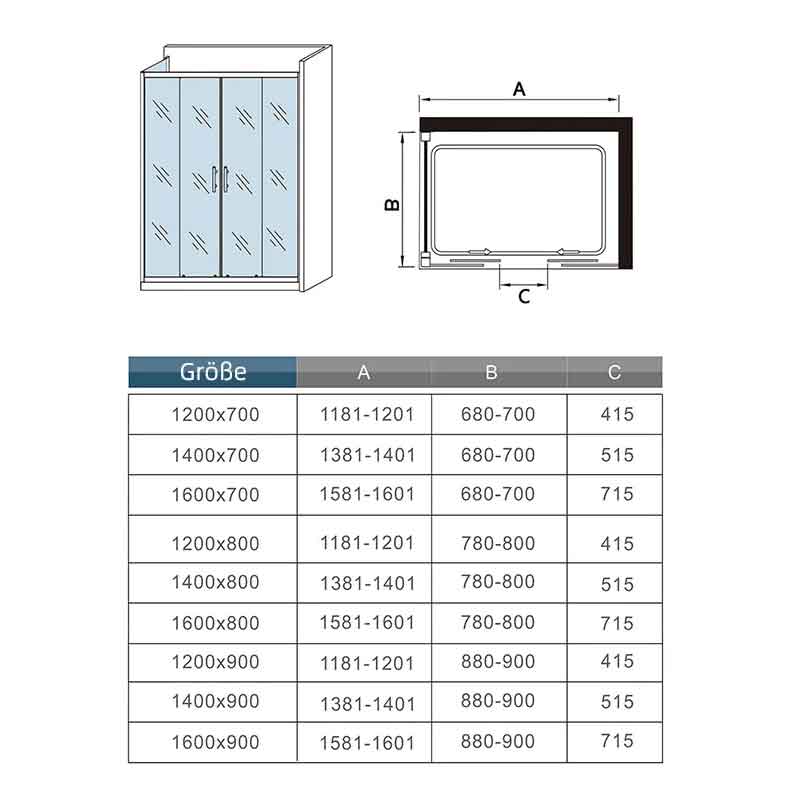 A

B

C

| Größe | A | B | C |
|---|---|---|---|
| 1200x700 | 1181-1201 | 680-700 | 415 |
| 1400x700 | 1381-1401 | 680-700 | 515 |
| 1600x700 | 1581-1601 | 680-700 | 715 |
| 1200x800 | 1181-1201 | 780-800 | 415 |
| 1400x800 | 1381-1401 | 780-800 | 515 |
| 1600x800 | 1581-1601 | 780-800 | 715 |
| 1200x900 | 1181-1201 | 880-900 | 415 |
| 1400x900 | 1381-1401 | 880-900 | 515 |
| 1600x900 | 1581-1601 | 880-900 | 715 |